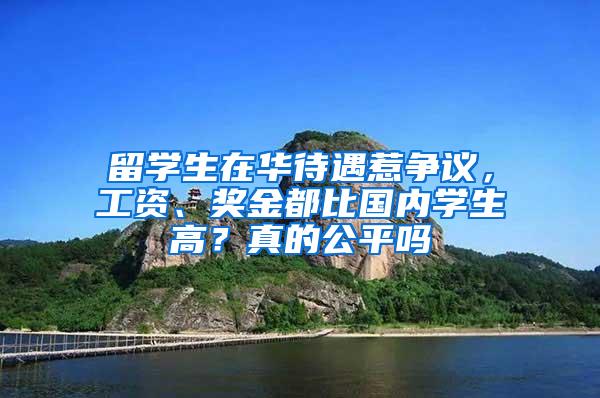 留学生在华待遇惹争议，工资、奖金都比国内学生高？真的公平吗